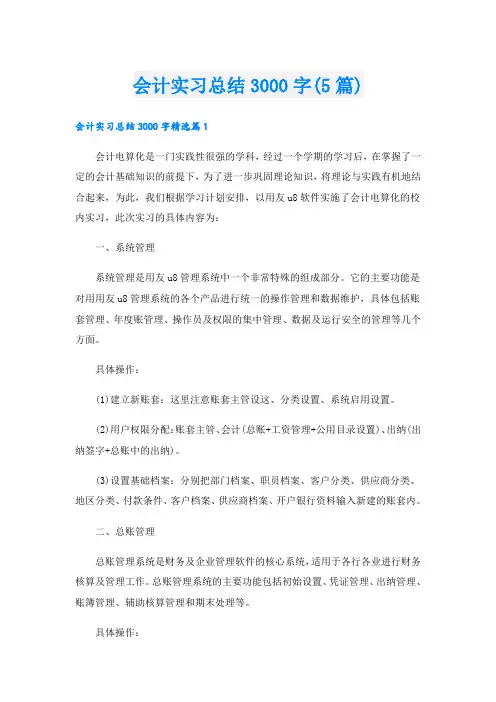 会计实习总结3000字(5篇)

会计实习总结3000字精选篇1

会计电算化是一门实践性很强的学科，经过一个学期的学习后，在掌握了一定的会计基础知识的前提下，为了进一步巩固理论知识，将理论与实践有机地结合起来，为此，我们根据学习计划安排，以用友u8软件实施了会计电算化的校内实习，此次实习的具体内容为：

一、系统管理

系统管理是用友u8管理系统中一个非常特殊的组成部分。它的主要功能是对用用友u8管理系统的各个产品进行统一的操作管理和数据维护，具体包括账套管理、年度账管理、操作员及权限的集中管理、数据及运行安全的管理等几个方面。

具体操作：

(1)建立新账套：这里注意账套主管设这、分类设置、系统启用设置。

(2)用户权限分配：账套主管、会计(总账+工资管理+公用目录设置)、出纳(出纳签字+总账中的出纳)。

(3)设置基础档案：分别把部门档案、职员档案、客户分类、供应商分类、地区分类、付款条件、客户档案、供应商档案、开户银行资料输入新建的账套内。

二、总账管理

总账管理系统是财务及企业管理软件的核心系统，适用于各行各业进行财务核算及管理工作。总账管理系统的主要功能包括初始设置、凭证管理、出纳管理、账簿管理、辅助核算管理和期末处理等。

具体操作：